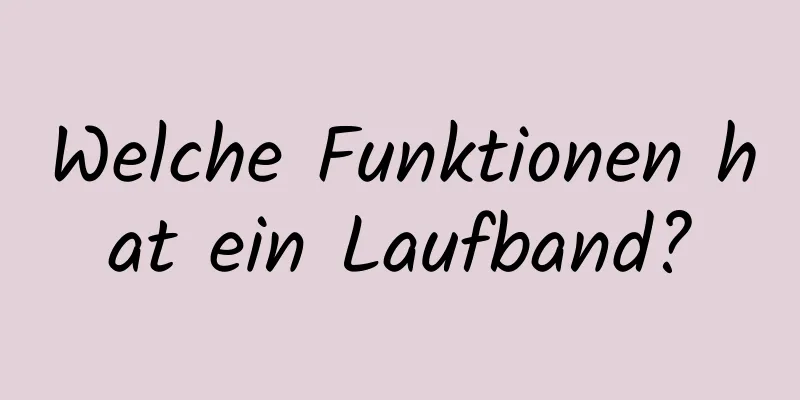 Welche Funktionen hat ein Laufband?